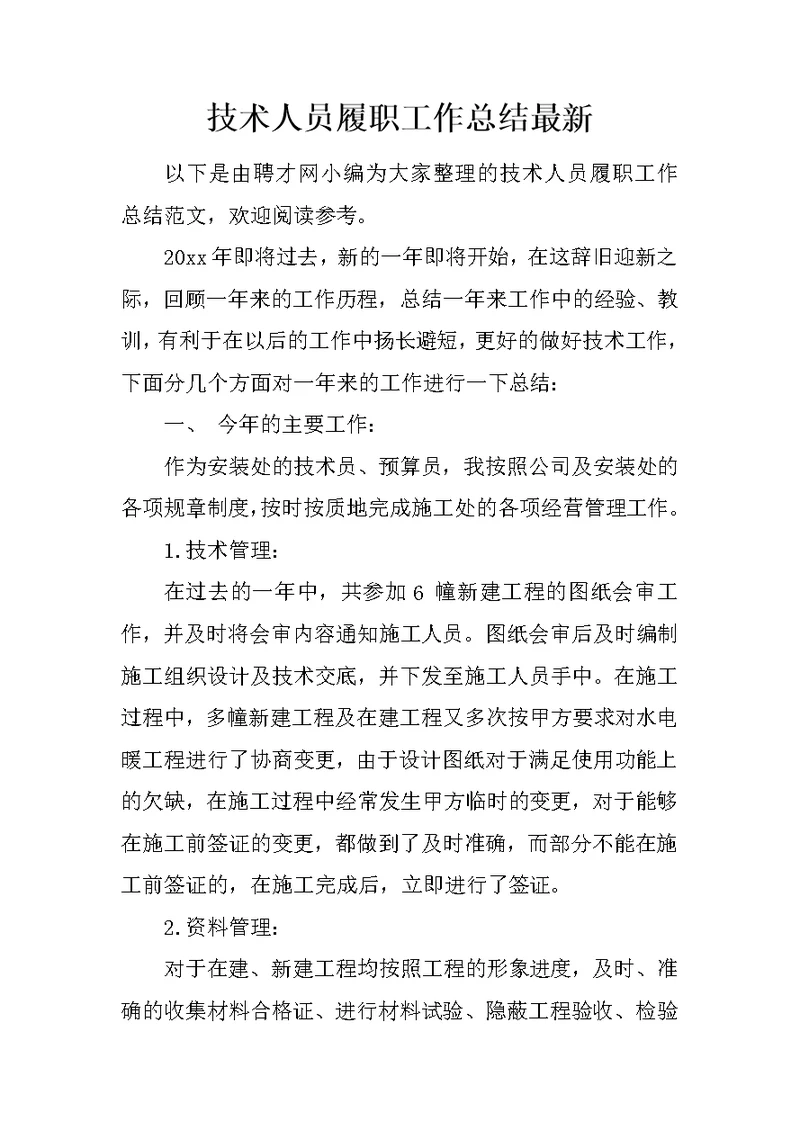 技术人员履职工作总结最新

以下是由聘才网小编为大家整理的技术人员履职工作总结范文，欢迎阅读参考。

20xx年即将过去，新的一年即将开始，在这辞旧迎新之际，回顾一年来的工作历程，总结一年来工作中的经验、教训，有利于在以后的工作中扬长避短，更好的做好技术工作，下面分几个方面对一年来的工作进行一下总结：

一、 今年的主要工作：

作为安装处的技术员、预算员，我按照公司及安装处的各项规章制度，按时按质地完成施工处的各项经营管理工作。

1.技术管理：

在过去的一年中，共参加6幢新建工程的图纸会审工作，并及时将会审内容通知施工人员。图纸会审后及时编制施工组织设计及技术交底，并下发至施工人员手中。在施工过程中，多幢新建工程及在建工程又多次按甲方要求对水电暖工程进行了协商变更，由于设计图纸对于满足使用功能上的欠缺，在施工过程中经常发生甲方临时的变更，对于能够在施工前签证的变更，都做到了及时准确，而部分不能在施工前签证的，在施工完成后，立即进行了签证。

2.资料管理：

对于在建、新建工程均按照工程的形象进度，及时、准确的收集材料合格证、进行材料试验、隐蔽工程验收、检验